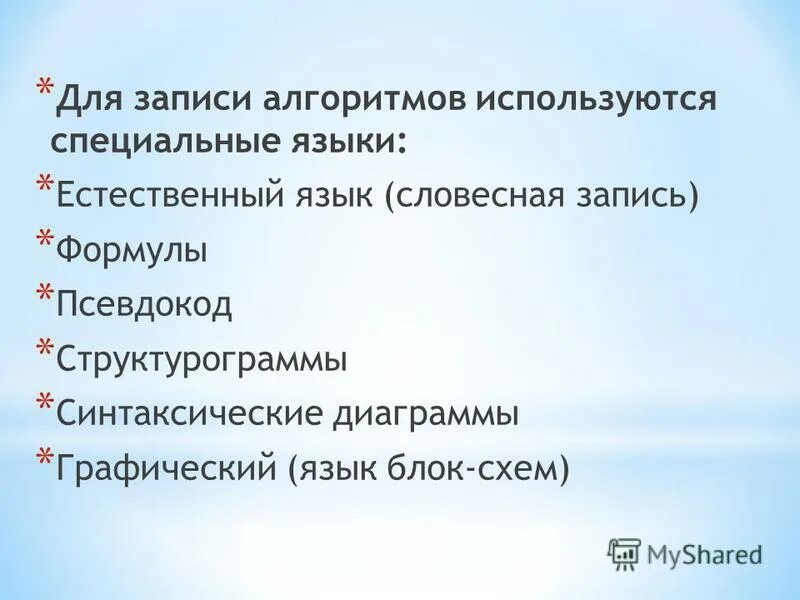 * Для записи алгоритмов используются специальные языки:

* Естественный язык (словесная запись)

* Формулы

* Псевдокод

* Структурограммы

* Синтаксические диаграммы

* Графический (язык блок-схем)

MyShared